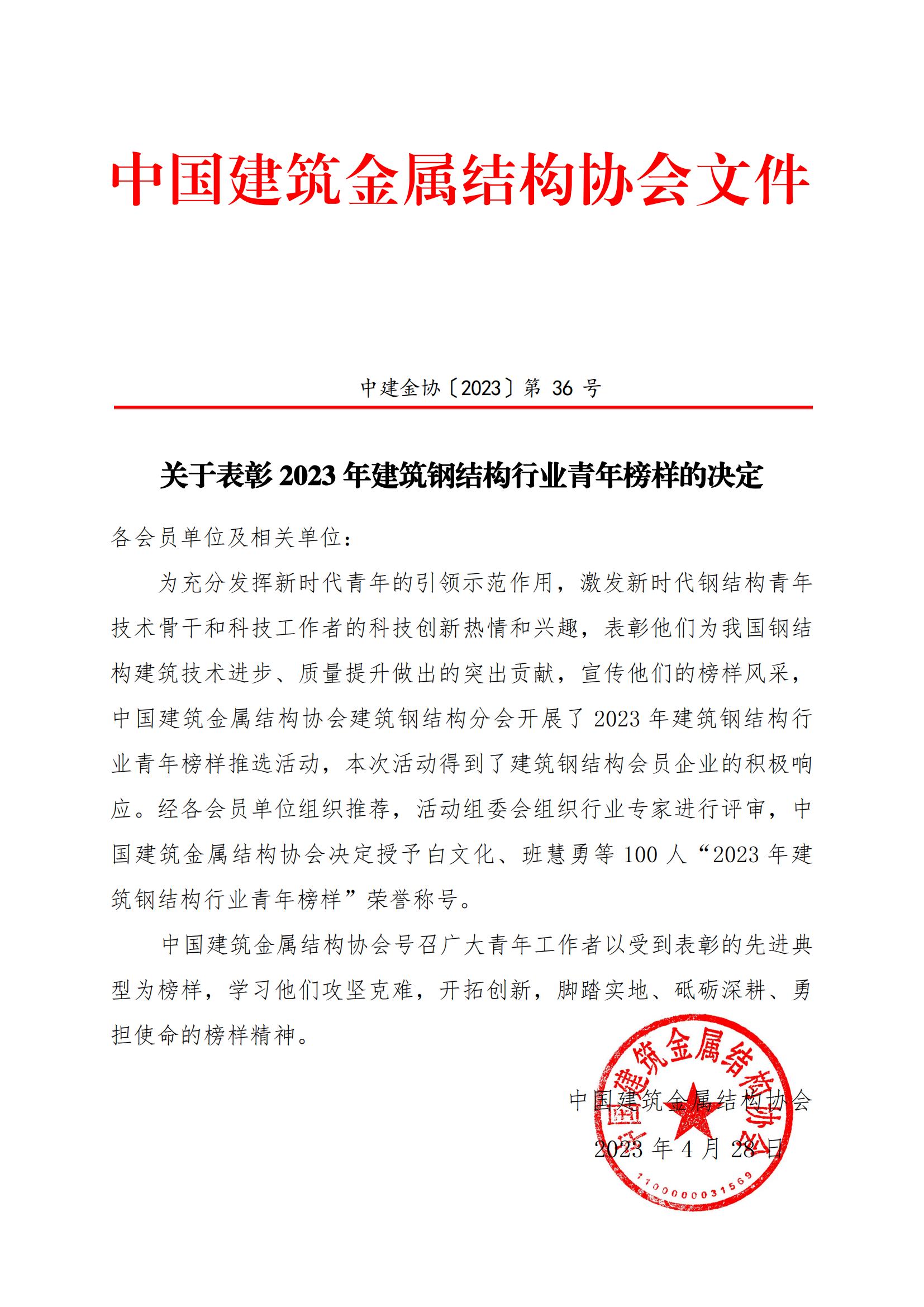 中国建筑金属结构协会文件

中建金协〔2023〕第 36 号

关于表彰 2023 年建筑钢结构行业青年榜样的决定

各会员单位及相关单位：

为充分发挥新时代青年的引领示范作用，激发新时代钢结构青年技术骨干和科技工作者的科技创新热情和兴趣，表彰他们为我国钢结构建筑技术进步、质量提升做出的突出贡献，宣传他们的榜样风采，中国建筑金属结构协会建筑钢结构分会开展了 2023 年建筑钢结构行业青年榜样推选活动，本次活动得到了建筑钢结构会员企业的积极响应。经各会员单位组织推荐，活动组委会组织行业专家进行评审，中国建筑金属结构协会决定授予白文化、班慧勇等 100 人“2023 年建筑钢结构行业青年榜样”荣誉称号。

中国建筑金属结构协会号召广大青年工作者以受到表彰的先进典型为榜样，学习他们攻坚克难，开拓创新，脚踏实地、砥砺深耕、勇担使命的榜样精神。

中国建筑金属结构协会

2023 年 4 月 28 日

中国建筑金属结构协会

1100000031569